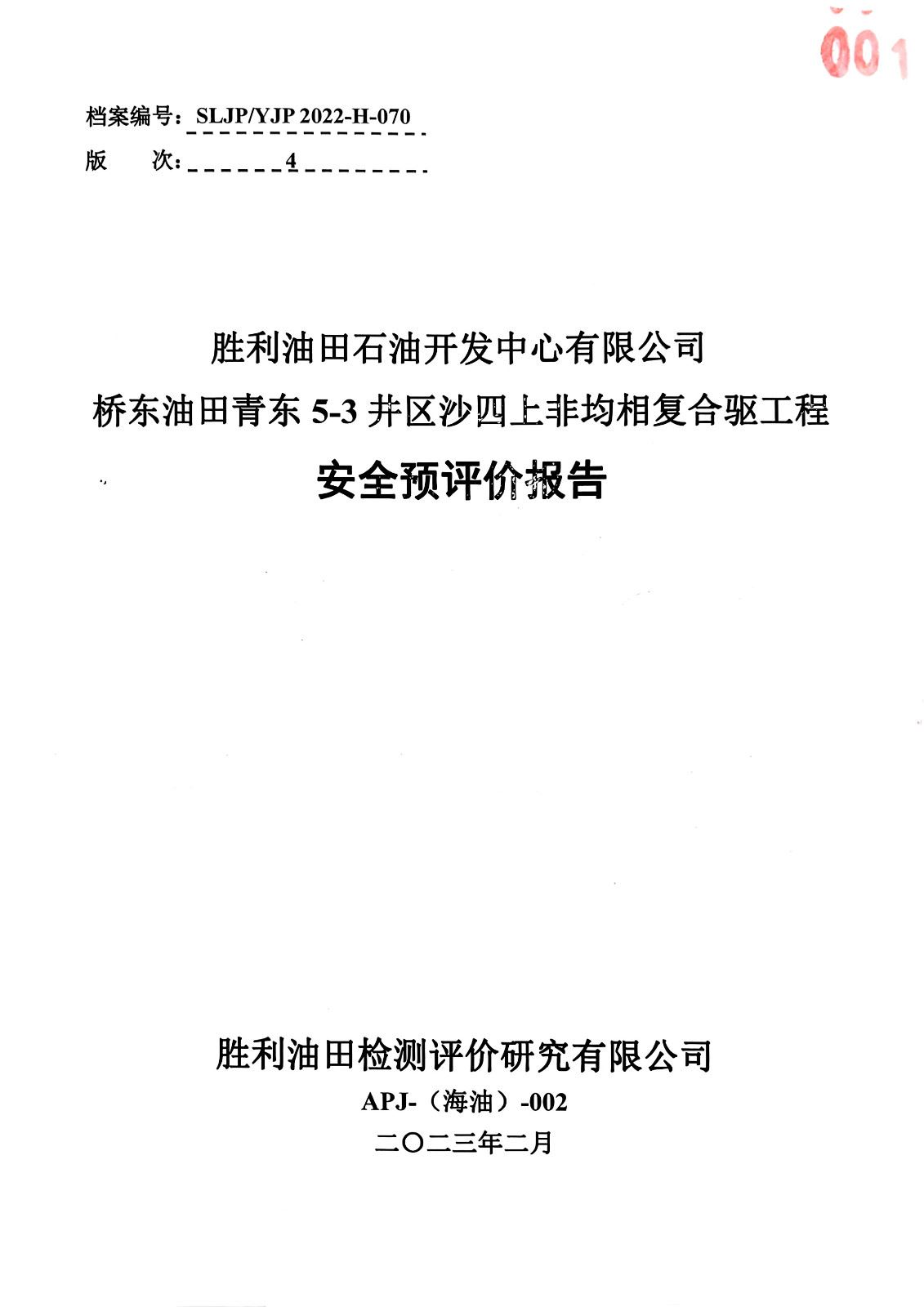 001

档案编号：SLJP/YJP 2022-H-070
版　　次：4

胜利油田石油开发中心有限公司
桥东油田青东 5-3 井区沙四上非均相复合驱工程
安全预评价报告

胜利油田检测评价研究有限公司
APJ-（海油）-002
二〇二三年二月